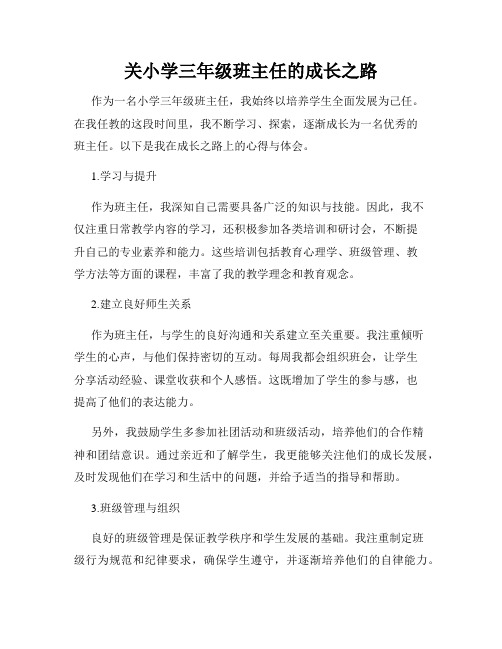 关小学三年级班主任的成长之路

作为一名小学三年级班主任，我始终以培养学生全面发展为己任。在我任教的这段时间里，我不断学习、探索，逐渐成长为一名优秀的班主任。以下是我在成长之路上的心得与体会。

1.学习与提升

作为班主任，我深知自己需要具备广泛的知识与技能。因此，我不仅注重日常教学内容的学习，还积极参加各类培训和研讨会，不断提升自己的专业素养和能力。这些培训包括教育心理学、班级管理、教学方法等方面的课程，丰富了我的教学理念和教育观念。

2.建立良好师生关系

作为班主任，与学生的良好沟通和关系建立至关重要。我注重倾听学生的心声，与他们保持密切的互动。每周我都会组织班会，让学生分享活动经验、课堂收获和个人感悟。这既增加了学生的参与感，也提高了他们的表达能力。

另外，我鼓励学生多参加社团活动和班级活动，培养他们的合作精神和团结意识。通过亲近和了解学生，我更能够关注他们的成长发展，及时发现他们在学习和生活中的问题，并给予适当的指导和帮助。

3.班级管理与组织

良好的班级管理是保证教学秩序和学生发展的基础。我注重制定班级行为规范和纪律要求，确保学生遵守，并逐渐培养他们的自律能力。